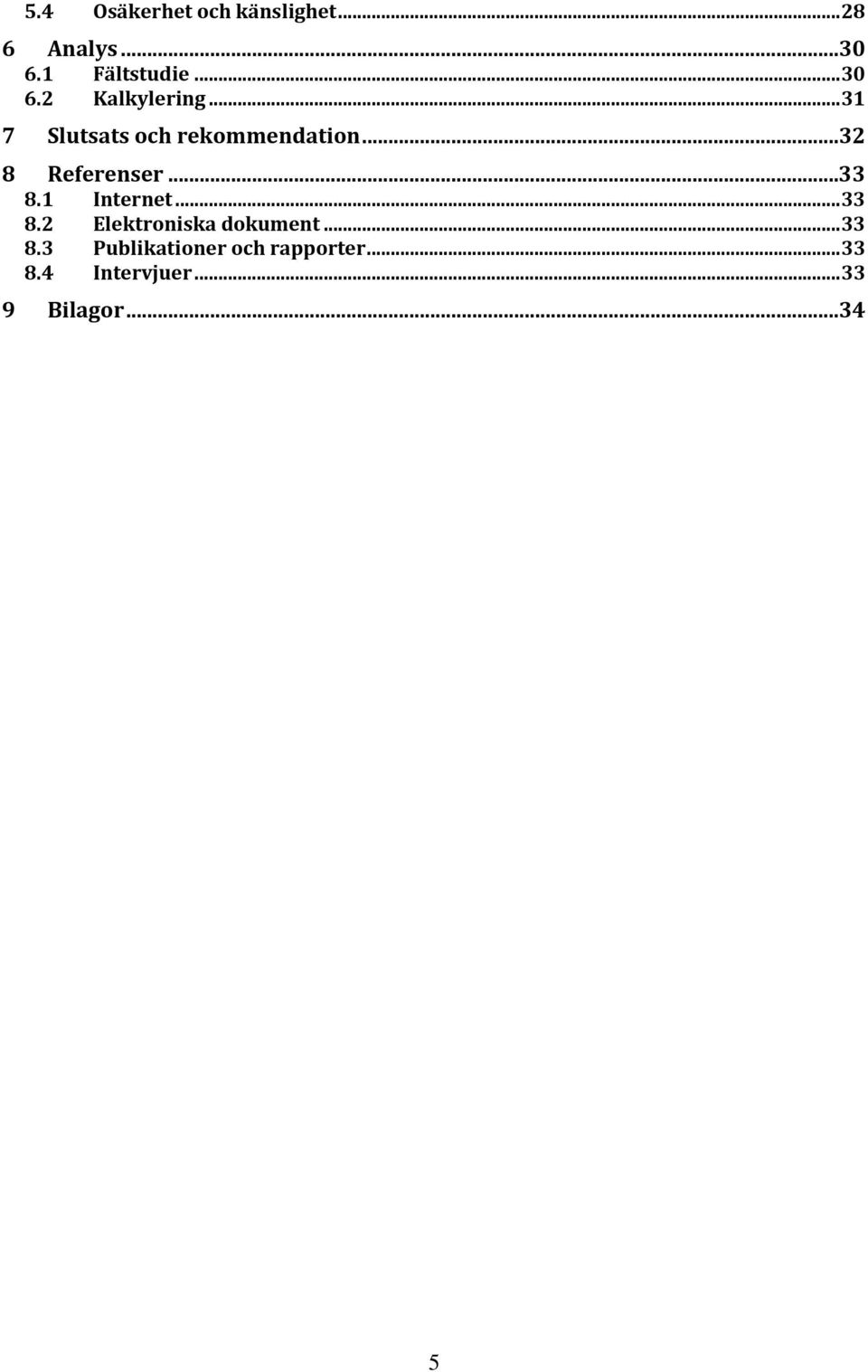 5.4 Osäkerhet och känslighet...28

6 Analys...30
6.1 Fältstudie...30
6.2 Kalkylering...31

7 Slutsats och rekommendation...32

8 Referenser...33
8.1 Internet...33
8.2 Elektroniska dokument...33
8.3 Publikationer och rapporter...33
8.4 Intervjuer...33

9 Bilagor...34

5